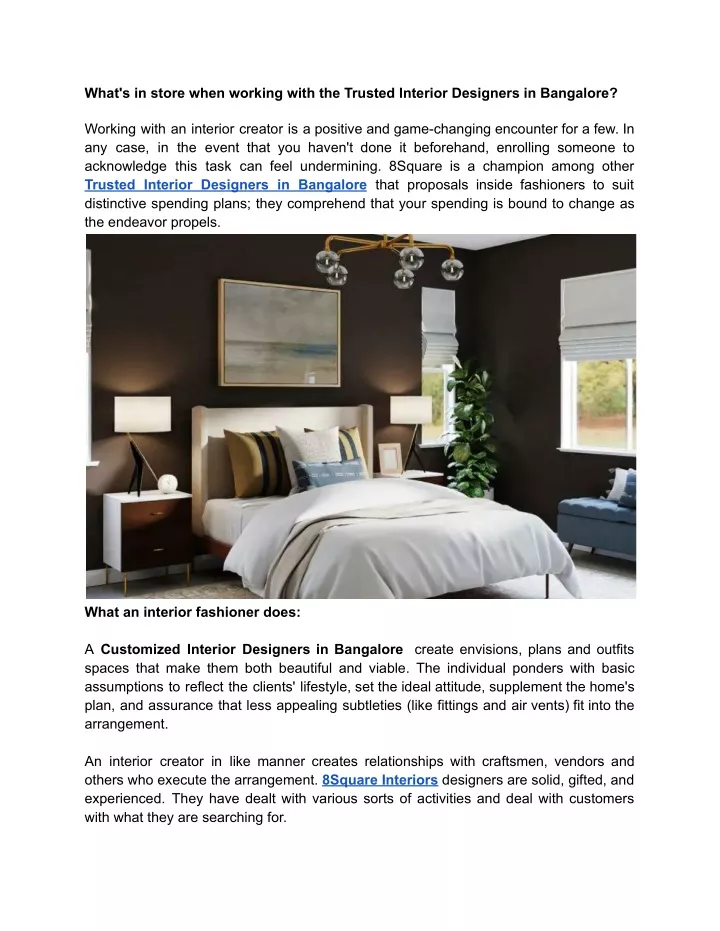 What's in store when working with the Trusted Interior Designers in Bangalore?

Working with an interior creator is a positive and game-changing encounter for a few. In any case, in the event that you haven't done it beforehand, enrolling someone to acknowledge this task can feel undermining. 8Square is a champion among other Trusted Interior Designers in Bangalore that proposals inside fashioners to suit distinctive spending plans; they comprehend that your spending is bound to change as the endeavor propels.

What an interior fashioner does:

A Customized Interior Designers in Bangalore create envisions, plans and outfits spaces that make them both beautiful and viable. The individual ponders with basic assumptions to reflect the clients' lifestyle, set the ideal attitude, supplement the home's plan, and assurance that less appealing subtleties (like fittings and air vents) fit into the arrangement.

An interior creator in like manner creates relationships with craftsmen, vendors and others who execute the arrangement. 8Square Interiors designers are solid, gifted, and experienced. They have dealt with various sorts of activities and deal with customers with what they are searching for.